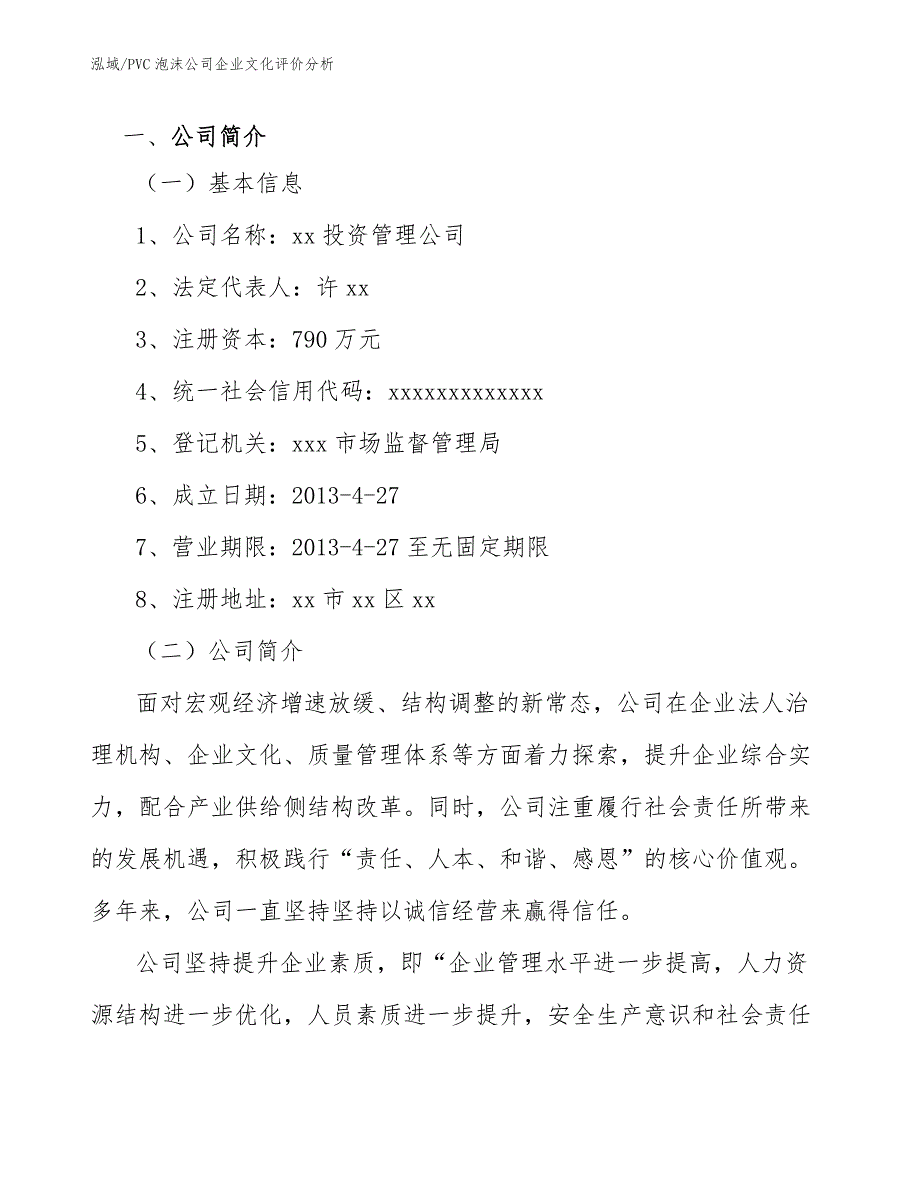 泓域/PVC 泡沫公司企业文化评价分析

一、公司简介

（一）基本信息

1、公司名称：xx 投资管理公司

2、法定代表人：许 xx

3、注册资本：790 万元

4、统一社会信用代码：xxxxxxxxxxxxx

5、登记机关：xxx 市场监督管理局

6、成立日期：2013-4-27

7、营业期限：2013-4-27 至无固定期限

8、注册地址：xx 市 xx 区 xx

（二）公司简介

面对宏观经济增速放缓、结构调整的新常态，公司在企业法人治理机构、企业文化、质量管理体系等方面着力探索，提升企业综合实力，配合产业供给侧结构改革。同时，公司注重履行社会责任所带来的发展机遇，积极践行“责任、人本、和谐、感恩”的核心价值观。多年来，公司一直坚持坚持以诚信经营来赢得信任。

公司坚持提升企业素质，即“企业管理水平进一步提高，人力资源结构进一步优化，人员素质进一步提升，安全生产意识和社会责任